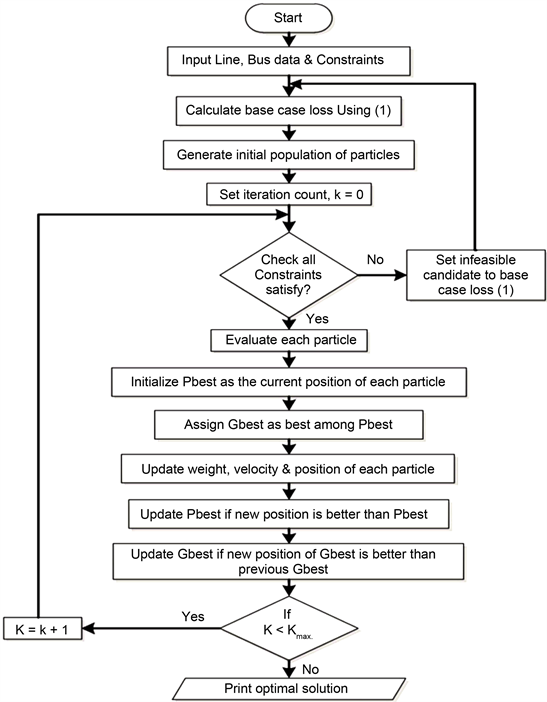 Start

Input Line, Bus data & Constraints

Calculate base case loss Using (1)

Generate initial population of particles

Set iteration count, k = 0

Check all Constraints satisfy?

No

Set infeasible candidate to base case loss (1)

Yes

Evaluate each particle

Initialize Pbest as the current position of each particle

Assign Gbest as best among Pbest

Update weight, velocity & position of each particle

Update Pbest if new position is better than Pbest

Update Gbest if new position of Gbest is better than previous Gbest

If $K < K_{max.}$

Yes

K = k + 1

No

Print optimal solution